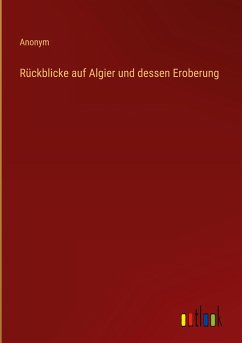 Anonym

Rückblicke auf Algier und dessen Eroberung

outlook